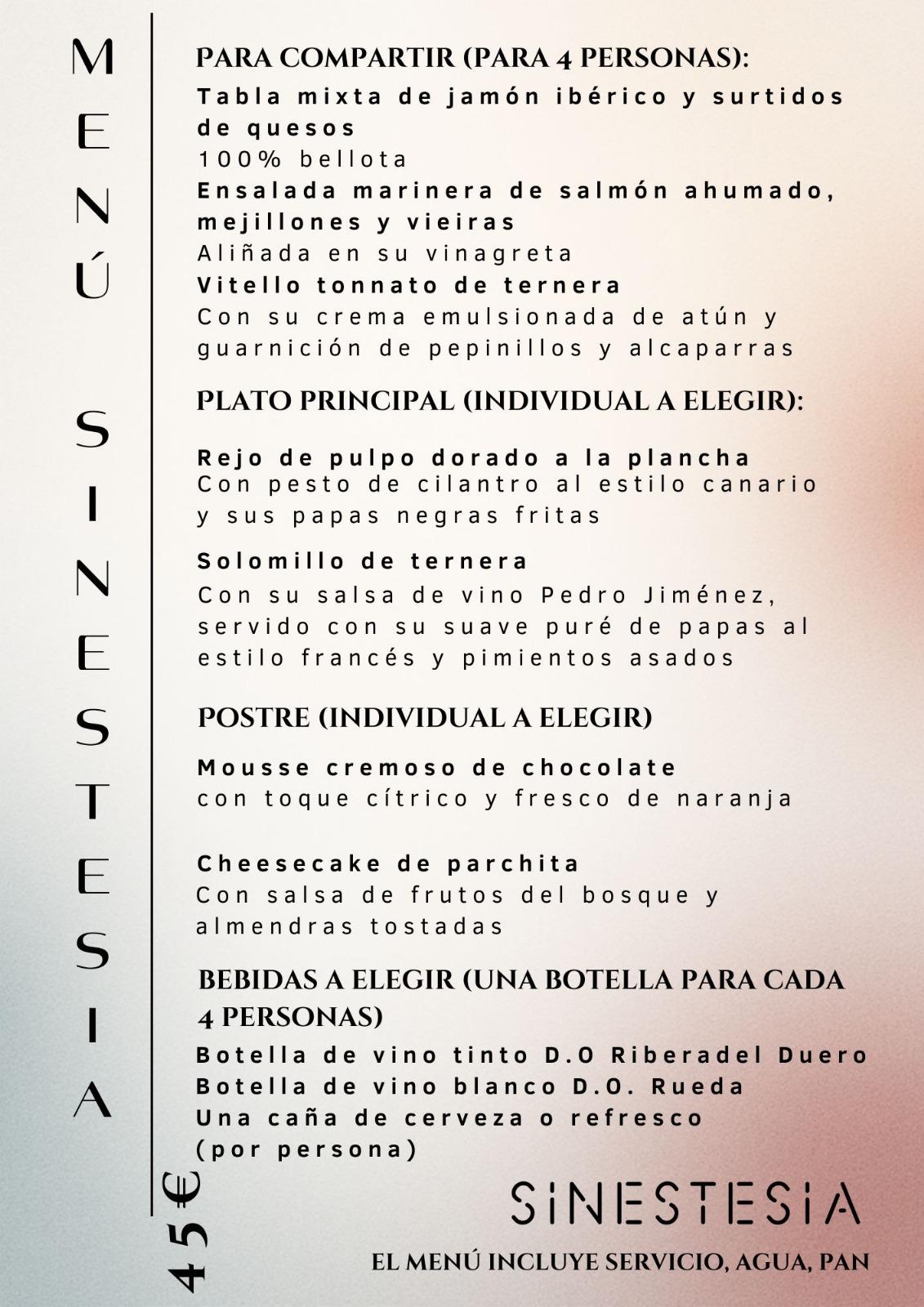 MENÚ SINESTESIA

PARA COMPARTIR (PARA 4 PERSONAS):
Tabla mixta de jamón ibérico y surtidos de quesos
100% bellota
Ensalada marinera de salmón ahumado, mejillones y vieiras
Aliñada en su vinagreta
Vitello tonnato de ternera
Con su crema emulsionada de atún y guarnición de pepinillos y alcaparras

PLATO PRINCIPAL (INDIVIDUAL A ELEGIR):

Rejo de pulpo dorado a la plancha
Con pesto de cilantro al estilo canario y sus papas negras fritas

Solomillo de ternera
Con su salsa de vino Pedro Jiménez, servido con su suave puré de papas al estilo francés y pimientos asados

POSTRE (INDIVIDUAL A ELEGIR)

Mousse cremoso de chocolate
con toque cítrico y fresco de naranja

Cheesecake de parchita
Con salsa de frutos del bosque y almendras tostadas

BEBIDAS A ELEGIR (UNA BOTELLA PARA CADA 4 PERSONAS)
Botella de vino tinto D.O Riberadel Duero
Botella de vino blanco D.O. Rueda
Una caña de cerveza o refresco (por persona)

45€

SINESTESIA

EL MENÚ INCLUYE SERVICIO, AGUA, PAN